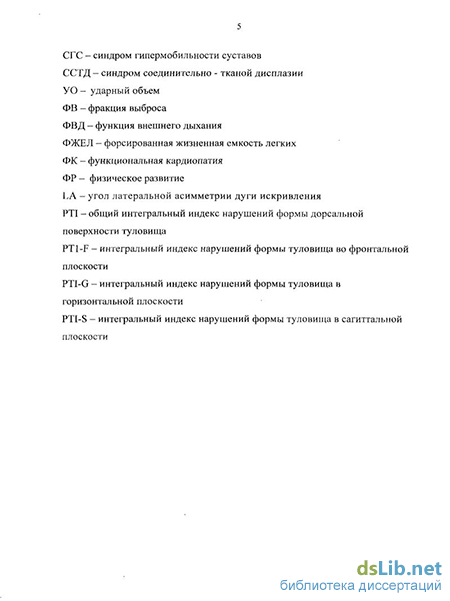 5

СГС – синдром гипермобильности суставов

ССТД – синдром соединительно - тканой дисплазии

УО – ударный объем

ФВ – фракция выброса

ФВД – функция внешнего дыхания

ФЖЕЛ – форсированная жизненная емкость легких

ФК – функциональная кардиопатия

ФР – физическое развитие

LA – угол латеральной асимметрии дуги искривления

PTI – общий интегральный индекс нарушений формы дорсальной поверхности туловища

PT1-F – интегральный индекс нарушений формы туловища во фронтальной плоскости

PTI-G – интегральный индекс нарушений формы туловища в горизонтальной плоскости

PTI-S – интегральный индекс нарушений формы туловища в сагиттальной плоскости

dsLib.net
библиотека диссертаций